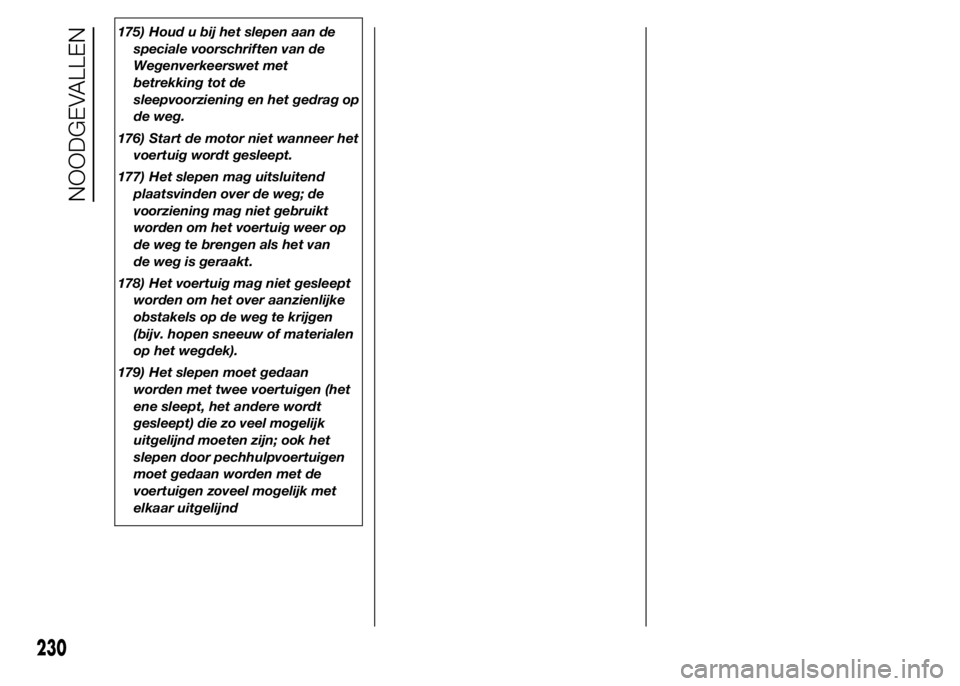 NOODGEVALLEN

175) Houd u bij het slepen aan de speciale voorschriften van de Wegenverkeerswet met betrekking tot de sleepvoorziening en het gedrag op de weg.

176) Start de motor niet wanneer het voertuig wordt gesleept.

177) Het slepen mag uitsluitend plaatsvinden over de weg; de voorziening mag niet gebruikt worden om het voertuig weer op de weg te brengen als het van de weg is geraakt.

178) Het voertuig mag niet gesleept worden om het over aanzienlijke obstakels op de weg te krijgen (bijv. hopen sneeuw of materialen op het wegdek).

179) Het slepen moet gedaan worden met twee voertuigen (het ene sleept, het andere wordt gesleept) die zo veel mogelijk uitgelijnd moeten zijn; ook het slepen door pechhulpvoertuigen moet gedaan worden met de voertuigen zoveel mogelijk met elkaar uitgelijnd

230

carmanualsonline.info